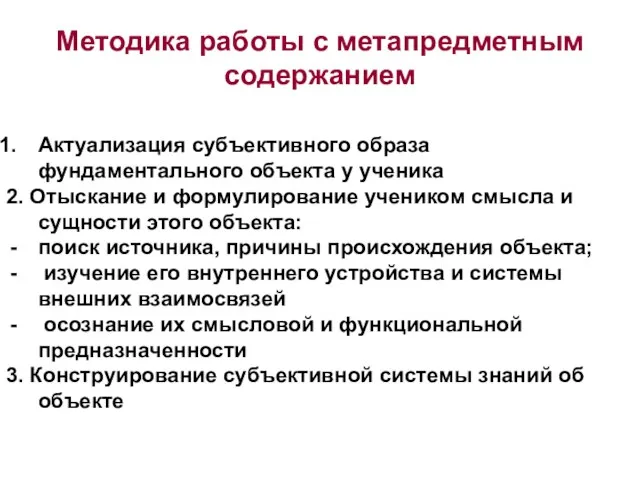 Методика работы с метапредметным содержанием

1. Актуализация субъективного образа фундаментального объекта у ученика

2. Отыскание и формулирование учеником смысла и сущности этого объекта:

- поиск источника, причины происхождения объекта;

- изучение его внутреннего устройства и системы внешних взаимосвязей

- осознание их смысловой и функциональной предназначенности

3. Конструирование субъективной системы знаний об объекте